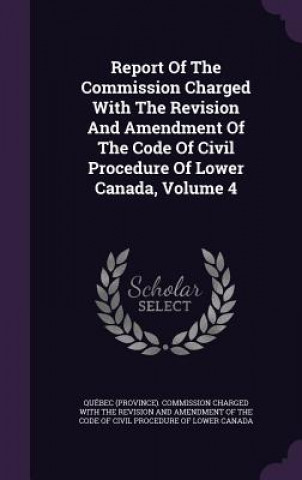 Report Of The Commission Charged With The Revision And Amendment Of The Code Of Civil Procedure Of Lower Canada, Volume 4

Scholar SELECT

QUÉBEC (PROVINCE). COMMISSION CHARGED WITH THE REVISION AND AMENDMENT OF THE CODE OF CIVIL PROCEDURE OF LOWER CANADA